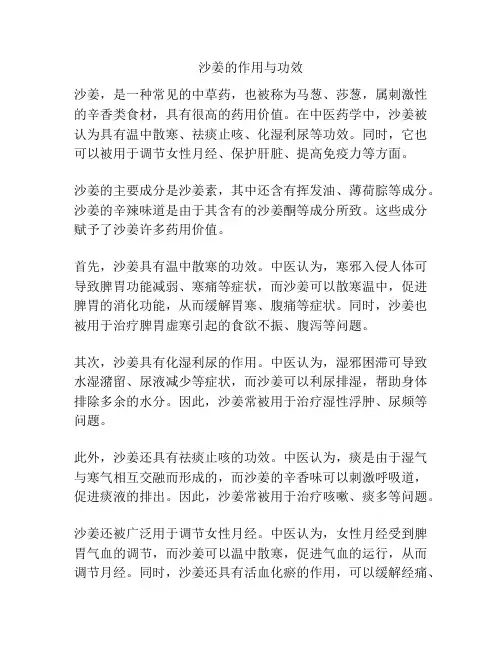 沙姜的作用与功效

沙姜，是一种常见的中草药，也被称为马葱、莎葱，属刺激性的辛香类食材，具有很高的药用价值。在中医药学中，沙姜被认为具有温中散寒、祛痰止咳、化湿利尿等功效。同时，它也可以被用于调节女性月经、保护肝脏、提高免疫力等方面。

沙姜的主要成分是沙姜素，其中还含有挥发油、薄荷脑等成分。沙姜的辛辣味道是由于其含有的沙姜酮等成分所致。这些成分赋予了沙姜许多药用价值。

首先，沙姜具有温中散寒的功效。中医认为，寒邪入侵人体可导致脾胃功能减弱、寒痛等症状，而沙姜可以散寒温中，促进脾胃的消化功能，从而缓解胃寒、腹痛等症状。同时，沙姜也被用于治疗脾胃虚寒引起的食欲不振、腹泻等问题。

其次，沙姜具有化湿利尿的作用。中医认为，湿邪困滞可导致水湿潴留、尿液减少等症状，而沙姜可以利尿排湿，帮助身体排除多余的水分。因此，沙姜常被用于治疗湿性浮肿、尿频等问题。

此外，沙姜还具有祛痰止咳的功效。中医认为，痰是由于湿气与寒气相互交融而形成的，而沙姜的辛香味可以刺激呼吸道，促进痰液的排出。因此，沙姜常被用于治疗咳嗽、痰多等问题。

沙姜还被广泛用于调节女性月经。中医认为，女性月经受到脾胃气血的调节，而沙姜可以温中散寒，促进气血的运行，从而调节月经。同时，沙姜还具有活血化瘀的作用，可以缓解经痛、